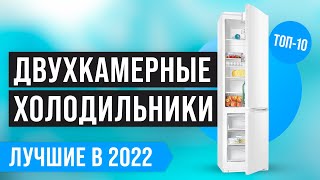 ТОП-10

ДВУХКАМЕРНЫЕ ХОЛОДИЛЬНИКИ

ЛУЧШИЕ В 2022